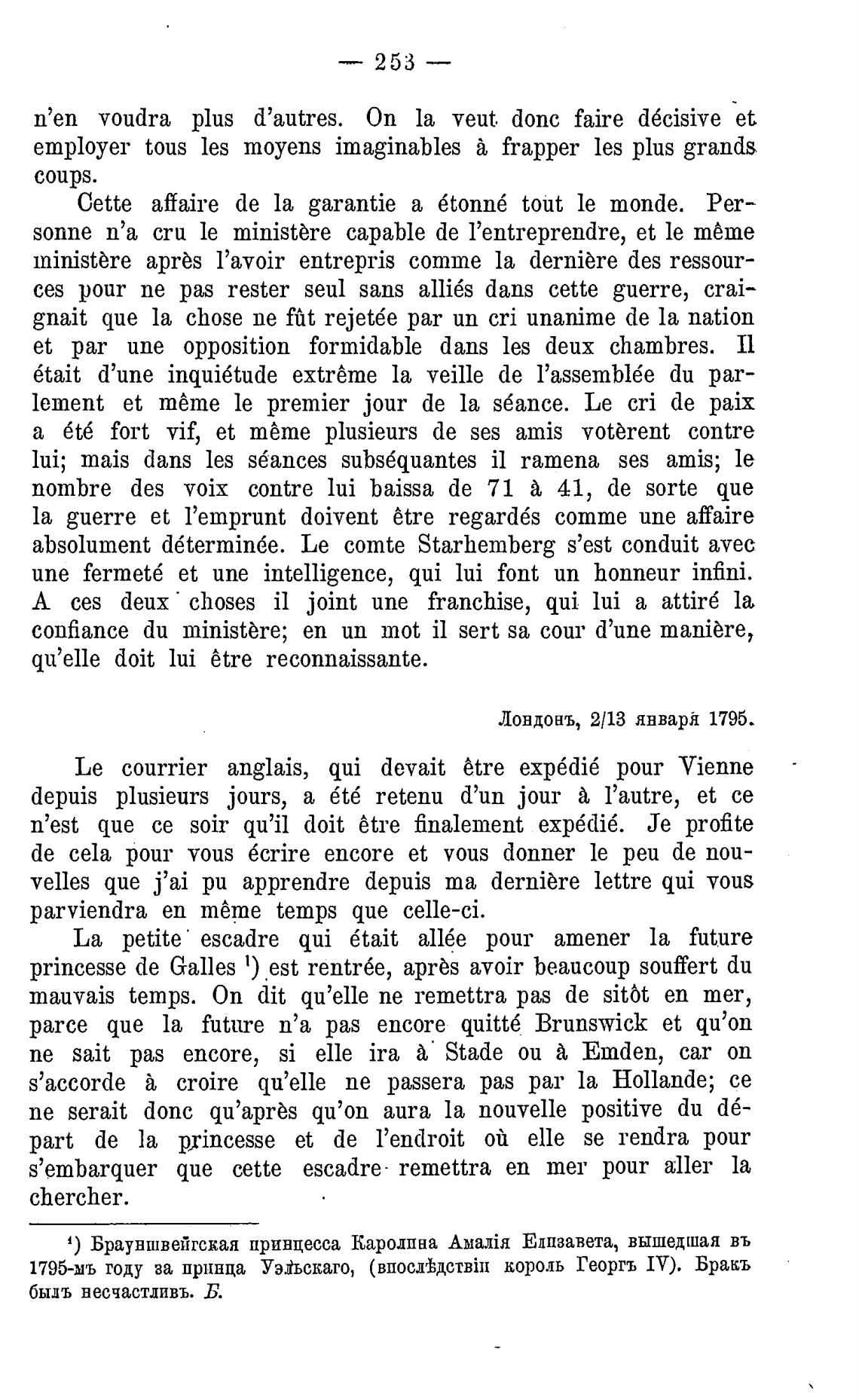 — 253 —

n'en voudra plus d'autres. On la veut donc faire décisive et employer tous les moyens imaginables à frapper les plus grands coups.

Cette affaire de la garantie a étonné tout le monde. Personne n'a cru le ministère capable de l'entreprendre, et le même ministère après l'avoir entrepris comme la dernière des ressources pour ne pas rester seul sans alliés dans cette guerre, craignait que la chose ne fût rejetée par un cri unanime de la nation et par une opposition formidable dans les deux chambres. Il était d'une inquiétude extrême la veille de l'assemblée du parlement et même le premier jour de la séance. Le cri de paix a été fort vif, et même plusieurs de ses amis votèrent contre lui; mais dans les séances subséquantes il ramena ses amis; le nombre des voix contre lui baissa de 71 à 41, de sorte que la guerre et l'emprunt doivent être regardés comme une affaire absolument déterminée. Le comte Starhemberg s'est conduit avec une fermeté et une intelligence, qui lui font un honneur infini. A ces deux choses il joint une franchise, qui lui a attiré la confiance du ministère; en un mot il sert sa cour d'une manière, qu'elle doit lui être reconnaissante.

Лондонъ, 2/13 января 1795.

Le courrier anglais, qui devait être expédié pour Vienne depuis plusieurs jours, a été retenu d'un jour à l'autre, et ce n'est que ce soir qu'il doit être finalement expédié. Je profite de cela pour vous écrire encore et vous donner le peu de nouvelles que j'ai pu apprendre depuis ma dernière lettre qui vous parviendra en même temps que celle-ci.

La petite escadre qui était allée pour amener la future princesse de Galles ¹) est rentrée, après avoir beaucoup souffert du mauvais temps. On dit qu'elle ne remettra pas de sitôt en mer, parce que la future n'a pas encore quitté Brunswick et qu'on ne sait pas encore, si elle ira à Stade ou à Emden, car on s'accorde à croire qu'elle ne passera pas par la Hollande; ce ne serait donc qu'après qu'on aura la nouvelle positive du départ de la princesse et de l'endroit où elle se rendra pour s'embarquer que cette escadre remettra en mer pour aller la chercher.

¹) Брауншвейгская принцесса Каролина Амалія Елизавета, вышедшая въ 1795-мъ году за принца Уэльскаго, (впослѣдствіи король Георгъ IV). Бракъ былъ несчастливъ. Б.